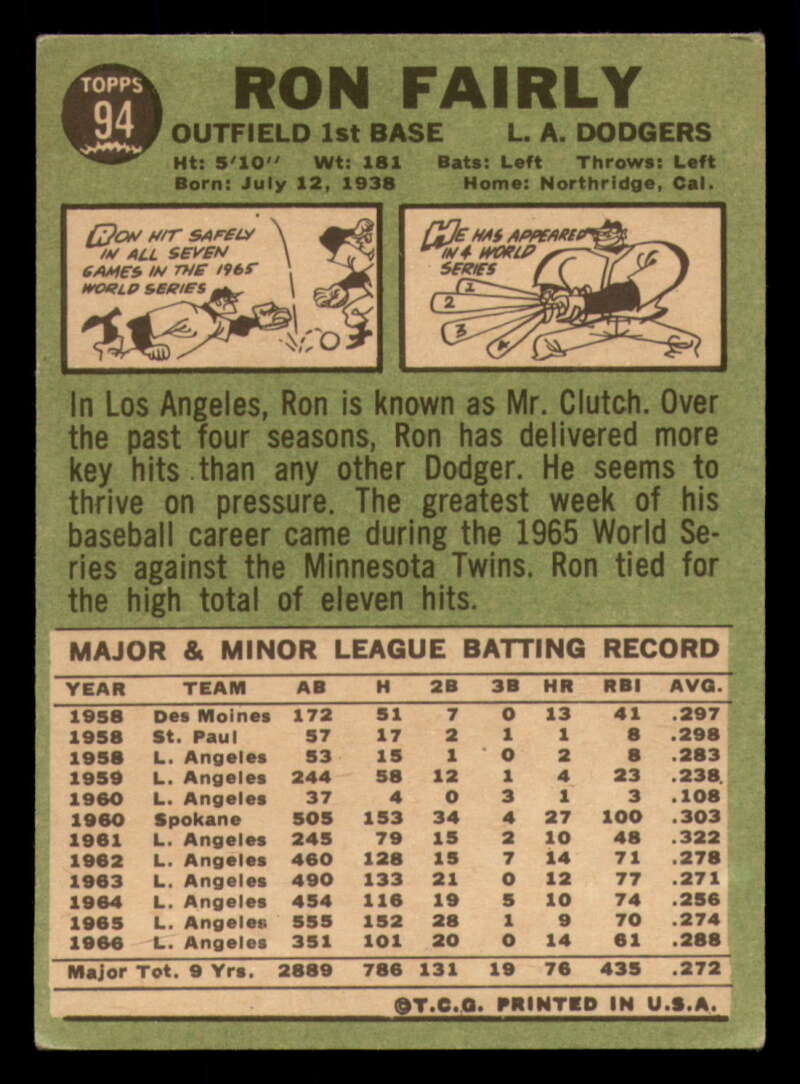 TOPPS
94

RON FAIRLY

OUTFIELD 1st BASE L. A. DODGERS

Ht: 5'10'' Wt: 181 Bats: Left Throws: Left
Born: July 12, 1938 Home: Northridge, Cal.

RON HIT SAFELY IN ALL SEVEN GAMES IN THE 1965 WORLD SERIES

HE HAS APPEARED IN 4 WORLD SERIES

1 2 3 4

In Los Angeles, Ron is known as Mr. Clutch. Over the past four seasons, Ron has delivered more key hits than any other Dodger. He seems to thrive on pressure. The greatest week of his baseball career came during the 1965 World Series against the Minnesota Twins. Ron tied for the high total of eleven hits.

MAJOR & MINOR LEAGUE BATTING RECORD

| YEAR | TEAM | AB | H | 2B | 3B | HR | RBI | AVG. |
|---|---|---|---|---|---|---|---|---|
| 1958 | Des Moines | 172 | 51 | 7 | 0 | 13 | 41 | .297 |
| 1958 | St. Paul | 57 | 17 | 2 | 1 | 1 | 8 | .298 |
| 1958 | L. Angeles | 53 | 15 | 1 | 0 | 2 | 8 | .283 |
| 1959 | L. Angeles | 244 | 58 | 12 | 1 | 4 | 23 | .238 |
| 1960 | L. Angeles | 37 | 4 | 0 | 3 | 1 | 3 | .108 |
| 1960 | Spokane | 505 | 153 | 34 | 4 | 27 | 100 | .303 |
| 1961 | L. Angeles | 245 | 79 | 15 | 2 | 10 | 48 | .322 |
| 1962 | L. Angeles | 460 | 128 | 15 | 7 | 14 | 71 | .278 |
| 1963 | L. Angeles | 490 | 133 | 21 | 0 | 12 | 77 | .271 |
| 1964 | L. Angeles | 454 | 116 | 19 | 5 | 10 | 74 | .256 |
| 1965 | L. Angeles | 555 | 152 | 28 | 1 | 9 | 70 | .274 |
| 1966 | L. Angeles | 351 | 101 | 20 | 0 | 14 | 61 | .288 |
| Major Tot. 9 Yrs. | | 2889 | 786 | 131 | 19 | 76 | 435 | .272 |

©T.C.G. PRINTED IN U.S.A.